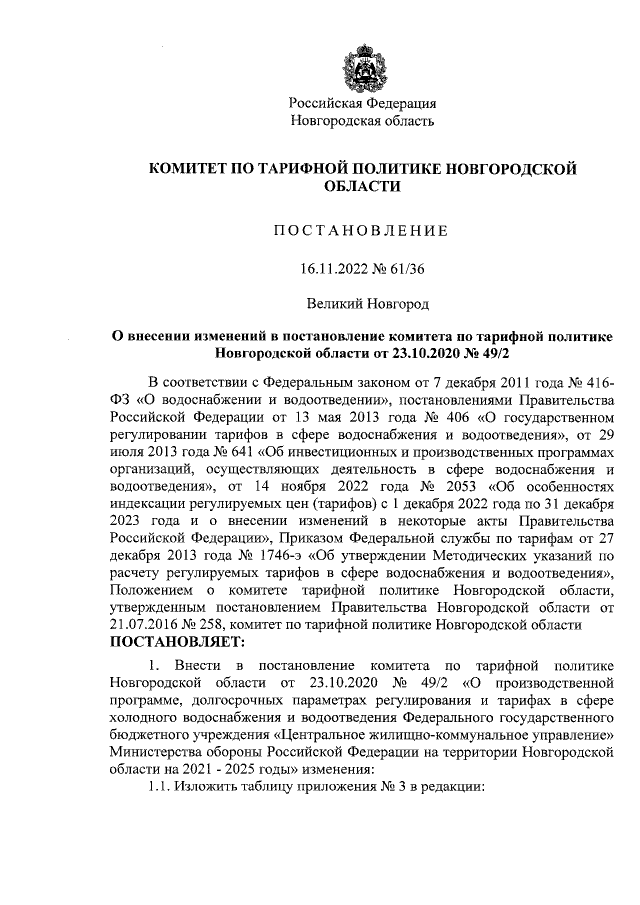 Российская Федерация
Новгородская область

КОМИТЕТ ПО ТАРИФНОЙ ПОЛИТИКЕ НОВГОРОДСКОЙ ОБЛАСТИ

ПОСТАНОВЛЕНИЕ

16.11.2022 № 61/36

Великий Новгород

О внесении изменений в постановление комитета по тарифной политике Новгородской области от 23.10.2020 № 49/2

В соответствии с Федеральным законом от 7 декабря 2011 года № 416-ФЗ «О водоснабжении и водоотведении», постановлениями Правительства Российской Федерации от 13 мая 2013 года № 406 «О государственном регулировании тарифов в сфере водоснабжения и водоотведения», от 29 июля 2013 года № 641 «Об инвестиционных и производственных программах организаций, осуществляющих деятельность в сфере водоснабжения и водоотведения», от 14 ноября 2022 года № 2053 «Об особенностях индексации регулируемых цен (тарифов) с 1 декабря 2022 года по 31 декабря 2023 года и о внесении изменений в некоторые акты Правительства Российской Федерации», Приказом Федеральной службы по тарифам от 27 декабря 2013 года № 1746-э «Об утверждении Методических указаний по расчету регулируемых тарифов в сфере водоснабжения и водоотведения», Положением о комитете тарифной политике Новгородской области, утвержденным постановлением Правительства Новгородской области от 21.07.2016 № 258, комитет по тарифной политике Новгородской области
ПОСТАНОВЛЯЕТ:

1. Внести в постановление комитета по тарифной политике Новгородской области от 23.10.2020 № 49/2 «О производственной программе, долгосрочных параметрах регулирования и тарифах в сфере холодного водоснабжения и водоотведения Федерального государственного бюджетного учреждения «Центральное жилищно-коммунальное управление» Министерства обороны Российской Федерации на территории Новгородской области на 2021 - 2025 годы» изменения:

1.1. Изложить таблицу приложения № 3 в редакции: